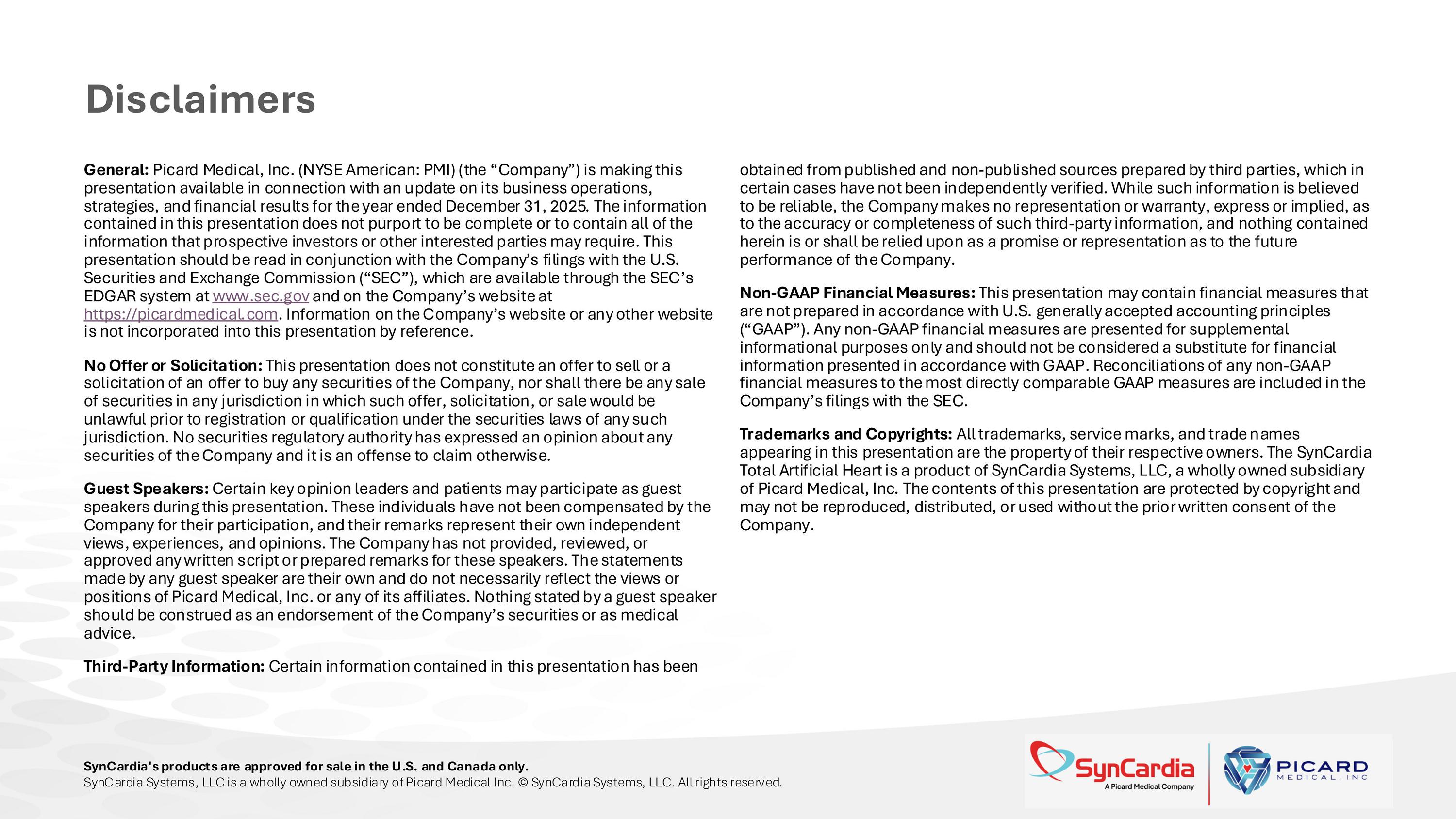 Disclaimers

General: Picard Medical, Inc. (NYSE American: PMI) (the “Company”) is making this presentation available in connection with an update on its business operations, strategies, and financial results for the year ended December 31, 2025. The information contained in this presentation does not purport to be complete or to contain all of the information that prospective investors or other interested parties may require. This presentation should be read in conjunction with the Company’s filings with the U.S. Securities and Exchange Commission (“SEC”), which are available through the SEC’s EDGAR system at www.sec.gov and on the Company’s website at https://picardmedical.com. Information on the Company’s website or any other website is not incorporated into this presentation by reference.

No Offer or Solicitation: This presentation does not constitute an offer to sell or a solicitation of an offer to buy any securities of the Company, nor shall there be any sale of securities in any jurisdiction in which such offer, solicitation, or sale would be unlawful prior to registration or qualification under the securities laws of any such jurisdiction. No securities regulatory authority has expressed an opinion about any securities of the Company and it is an offense to claim otherwise.

Guest Speakers: Certain key opinion leaders and patients may participate as guest speakers during this presentation. These individuals have not been compensated by the Company for their participation, and their remarks represent their own independent views, experiences, and opinions. The Company has not provided, reviewed, or approved any written script or prepared remarks for these speakers. The statements made by any guest speaker are their own and do not necessarily reflect the views or positions of Picard Medical, Inc. or any of its affiliates. Nothing stated by a guest speaker should be construed as an endorsement of the Company’s securities or as medical advice.

Third-Party Information: Certain information contained in this presentation has been obtained from published and non-published sources prepared by third parties, which in certain cases have not been independently verified. While such information is believed to be reliable, the Company makes no representation or warranty, express or implied, as to the accuracy or completeness of such third-party information, and nothing contained herein is or shall be relied upon as a promise or representation as to the future performance of the Company.

Non-GAAP Financial Measures: This presentation may contain financial measures that are not prepared in accordance with U.S. generally accepted accounting principles (“GAAP”). Any non-GAAP financial measures are presented for supplemental informational purposes only and should not be considered a substitute for financial information presented in accordance with GAAP. Reconciliations of any non-GAAP financial measures to the most directly comparable GAAP measures are included in the Company’s filings with the SEC.

Trademarks and Copyrights: All trademarks, service marks, and trade names appearing in this presentation are the property of their respective owners. The SynCardia Total Artificial Heart is a product of SynCardia Systems, LLC, a wholly owned subsidiary of Picard Medical, Inc. The contents of this presentation are protected by copyright and may not be reproduced, distributed, or used without the prior written consent of the Company.

SynCardia's products are approved for sale in the U.S. and Canada only.
SynCardia Systems, LLC is a wholly owned subsidiary of Picard Medical Inc. © SynCardia Systems, LLC. All rights reserved.

SynCardia
A Picard Medical Company
PICARD
MEDICAL, INC